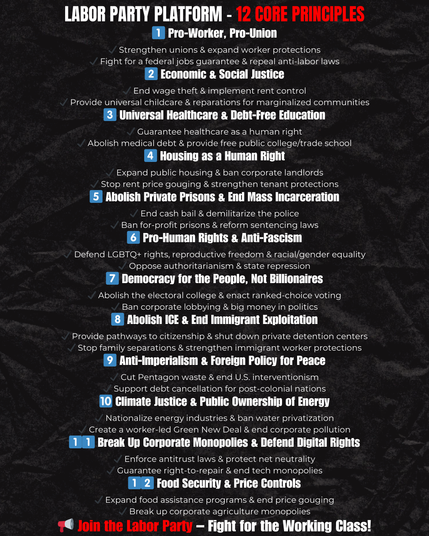 LABOR PARTY PLATFORM - 12 CORE PRINCIPLES

1 Pro-Worker, Pro-Union

✓ Strengthen unions & expand worker protections
✓ Fight for a federal jobs guarantee & repeal anti-labor laws

2 Economic & Social Justice

✓ End wage theft & implement rent control
✓ Provide universal childcare & reparations for marginalized communities

3 Universal Healthcare & Debt-Free Education

✓ Guarantee healthcare as a human right
✓ Abolish medical debt & provide free public college/trade school

4 Housing as a Human Right

✓ Expand public housing & ban corporate landlords
✓ Stop rent price gouging & strengthen tenant protections

5 Abolish Private Prisons & End Mass Incarceration

✓ End cash bail & demilitarize the police
✓ Ban for-profit prisons & reform sentencing laws

6 Pro-Human Rights & Anti-Fascism

✓ Defend LGBTQ+ rights, reproductive freedom & racial/gender equality
✓ Oppose authoritarianism & state repression

7 Democracy for the People, Not Billionaires

✓ Abolish the electoral college & enact ranked-choice voting
✓ Ban corporate lobbying & big money in politics

8 Abolish ICE & End Immigrant Exploitation

✓ Provide pathways to citizenship & shut down private detention centers
✓ Stop family separations & strengthen immigrant worker protections

9 Anti-Imperialism & Foreign Policy for Peace

✓ Cut Pentagon waste & end U.S. interventionism
✓ Support debt cancellation for post-colonial nations

10 Climate Justice & Public Ownership of Energy

✓ Nationalize energy industries & ban water privatization
✓ Create a worker-led Green New Deal & end corporate pollution

1 1 Break Up Corporate Monopolies & Defend Digital Rights

✓ Enforce antitrust laws & protect net neutrality
✓ Guarantee right-to-repair & end tech monopolies

1 2 Food Security & Price Controls

✓ Expand food assistance programs & end price gouging
✓ Break up corporate agriculture monopolies

📢 Join the Labor Party – Fight for the Working Class!